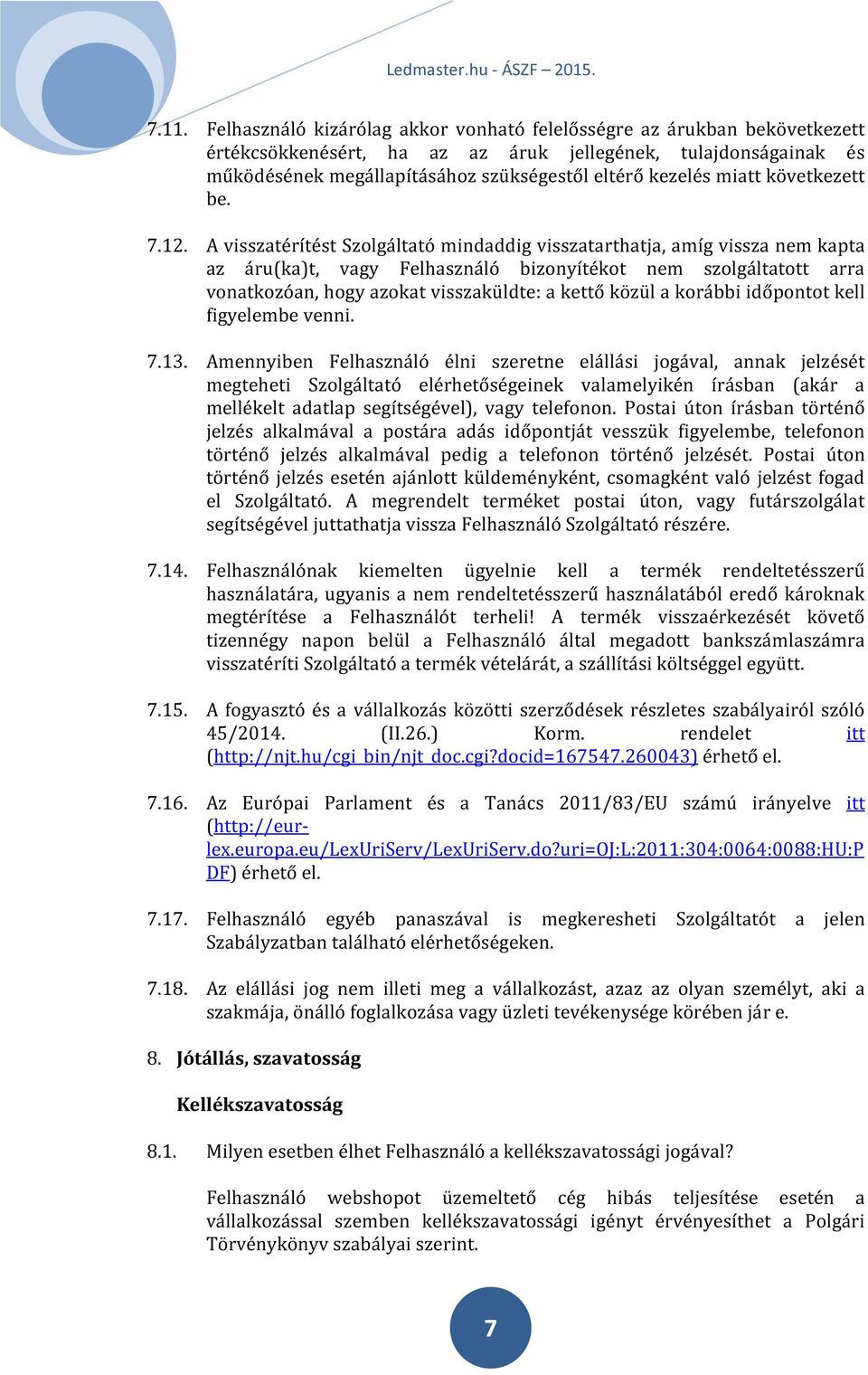 Ledmaster.hu - ÁSZF – 2015.

7.11. Felhasználó kizárólag akkor vonható felelősségre az árukban bekövetkezett értékcsökkenésért, ha az az áruk jellegének, tulajdonságainak és működésének megállapításához szükségestől eltérő kezelés miatt következett be.

7.12. A visszatérítést Szolgáltató mindaddig visszatarthatja, amíg vissza nem kapta az áru(ka)t, vagy Felhasználó bizonyítékot nem szolgáltatott arra vonatkozóan, hogy azokat visszaküldte: a kettő közül a korábbi időpontot kell figyelembe venni.

7.13. Amennyiben Felhasználó élni szeretne elállási jogával, annak jelzését megteheti Szolgáltató elérhetőségeinek valamelyikén írásban (akár a mellékelt adatlap segítségével), vagy telefonon. Postai úton írásban történő jelzés alkalmával a postára adás időpontját vesszük figyelembe, telefonon történő jelzés alkalmával pedig a telefonon történő jelzését. Postai úton történő jelzés esetén ajánlott küldeményként, csomagként való jelzést fogad el Szolgáltató. A megrendelt terméket postai úton, vagy futárszolgálat segítségével juttathatja vissza Felhasználó Szolgáltató részére.

7.14. Felhasználónak kiemelten ügyelnie kell a termék rendeltetésszerű használatára, ugyanis a nem rendeltetésszerű használatából eredő károknak megtérítése a Felhasználót terheli! A termék visszaérkezését követő tizennégy napon belül a Felhasználó által megadott bankszámlaszámra visszatéríti Szolgáltató a termék vételárát, a szállítási költséggel együtt.

7.15. A fogyasztó és a vállalkozás közötti szerződések részletes szabályairól szóló 45/2014. (II.26.) Korm. rendelet itt (http://njt.hu/cgi_bin/njt_doc.cgi?docid=167547.260043) érhető el.

7.16. Az Európai Parlament és a Tanács 2011/83/EU számú irányelve itt (http://eur-lex.europa.eu/LexUriServ/LexUriServ.do?uri=OJ:L:2011:304:0064:0088:HU:PDF) érhető el.

7.17. Felhasználó egyéb panaszával is megkeresheti Szolgáltatót a jelen Szabályzatban található elérhetőségeken.

7.18. Az elállási jog nem illeti meg a vállalkozást, azaz az olyan személyt, aki a szakmája, önálló foglalkozása vagy üzleti tevékenysége körében jár e.

8. Jótállás, szavatosság

Kellékszavatosság

8.1. Milyen esetben élhet Felhasználó a kellékszavatossági jogával?

Felhasználó webshopot üzemeltető cég hibás teljesítése esetén a vállalkozással szemben kellékszavatossági igényt érvényesíthet a Polgári Törvénykönyv szabályai szerint.

7